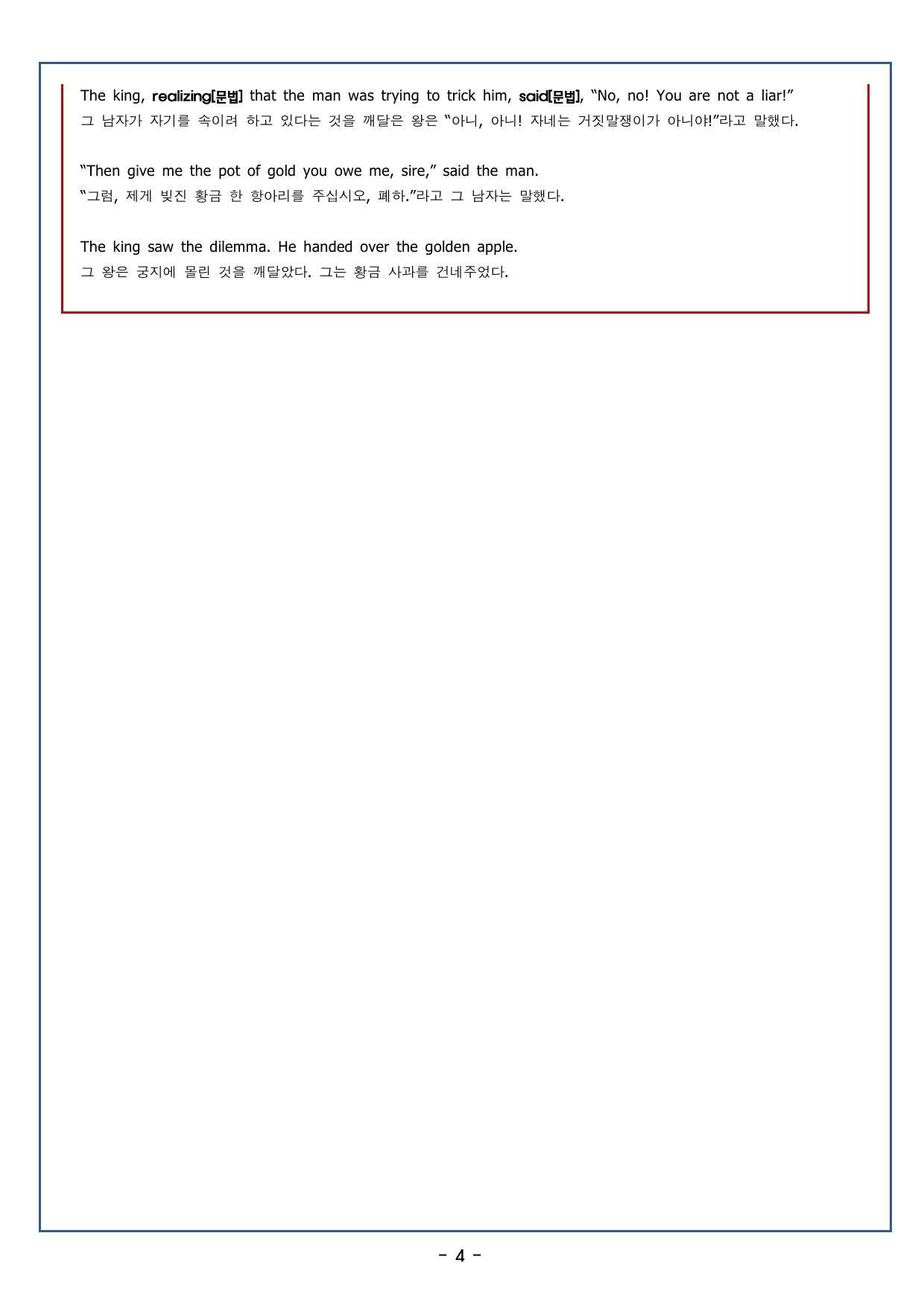 The king, realizing[문법] that the man was trying to trick him, said[문법], "No, no! You are not a liar!"
그 남자가 자기를 속이려 하고 있다는 것을 깨달은 왕은 "아니, 아니! 자네는 거짓말쟁이가 아니야!"라고 말했다.

"Then give me the pot of gold you owe me, sire," said the man.
"그럼, 제게 빚진 황금 한 항아리를 주십시오, 폐하."라고 그 남자는 말했다.

The king saw the dilemma. He handed over the golden apple.
그 왕은 궁지에 몰린 것을 깨달았다. 그는 황금 사과를 건네주었다.

- 4 -